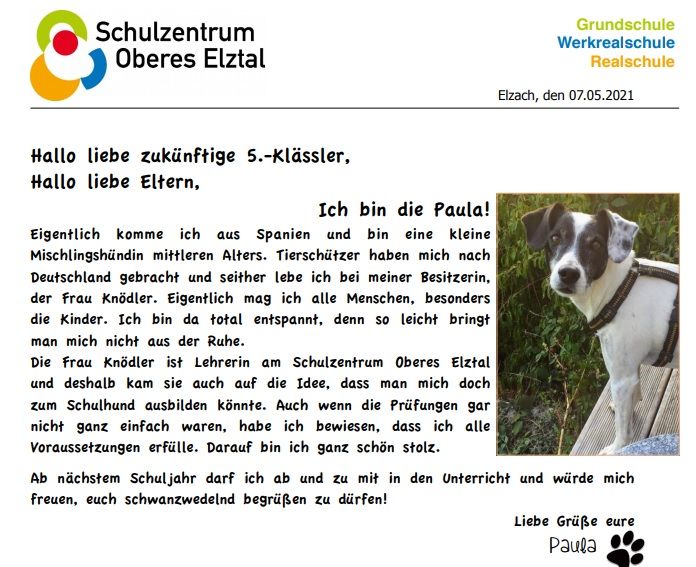 Schulzentrum Oberes Elztal

Grundschule
Werkrealschule
Realschule

Elzach, den 07.05.2021

Hallo liebe zukünftige 5.-Klässler,
Hallo liebe Eltern,

Ich bin die Paula!

Eigentlich komme ich aus Spanien und bin eine kleine Mischlingshündin mittleren Alters. Tierschützer haben mich nach Deutschland gebracht und seither lebe ich bei meiner Besitzerin, der Frau Knödler. Eigentlich mag ich alle Menschen, besonders die Kinder. Ich bin da total entspannt, denn so leicht bringt man mich nicht aus der Ruhe.
Die Frau Knödler ist Lehrerin am Schulzentrum Oberes Elztal und deshalb kam sie auch auf die Idee, dass man mich doch zum Schulhund ausbilden könnte. Auch wenn die Prüfungen gar nicht ganz einfach waren, habe ich bewiesen, dass ich alle Voraussetzungen erfülle. Darauf bin ich ganz schön stolz.

Ab nächstem Schuljahr darf ich ab und zu mit in den Unterricht und würde mich freuen, euch schwanzwedelnd begrüßen zu dürfen!

Liebe Grüße eure
Paula